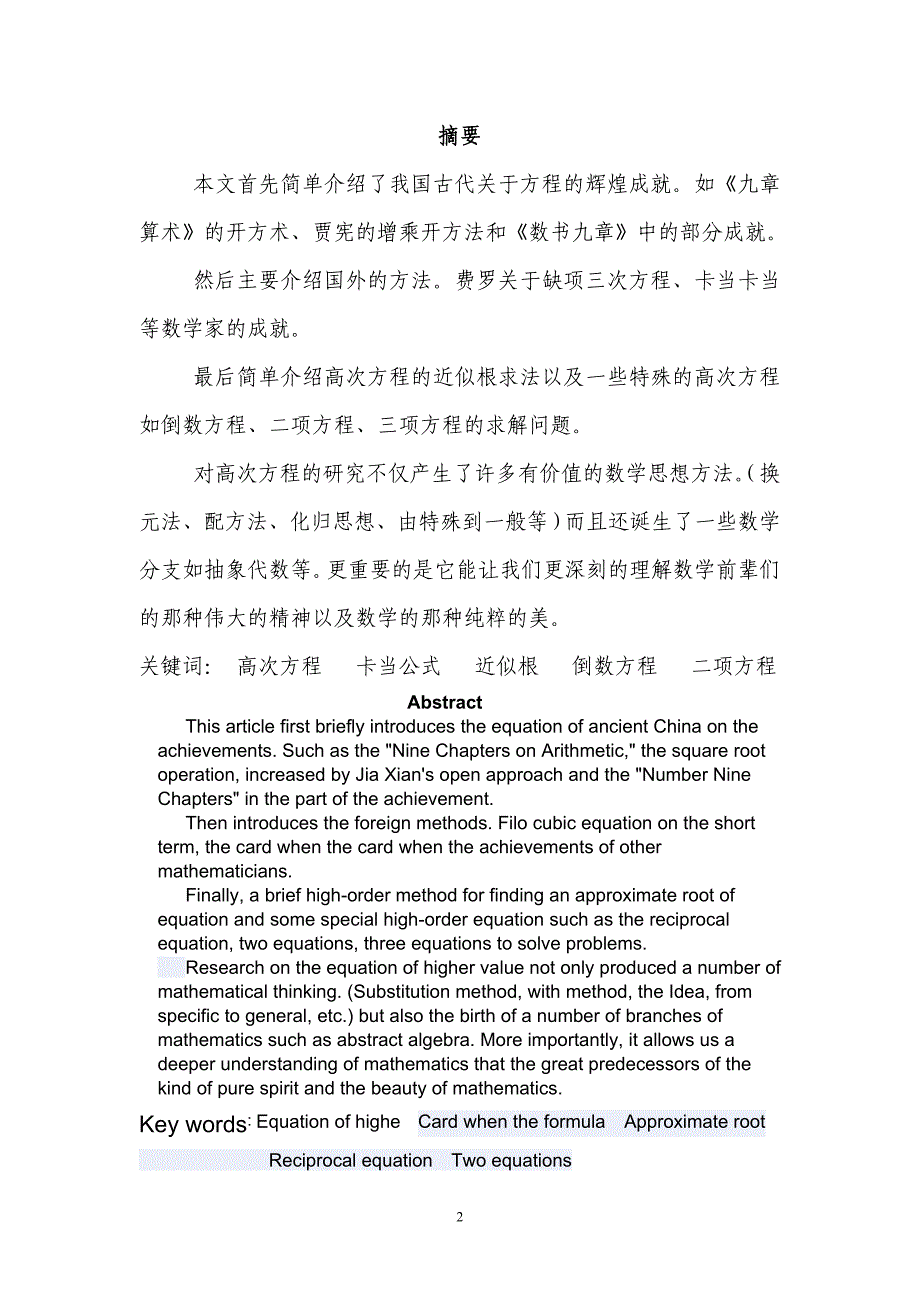 摘要

本文首先简单介绍了我国古代关于方程的辉煌成就。如《九章算术》的开方术、贾宪的增乘开方法和《数书九章》中的部分成就。

然后主要介绍国外的方法。费罗关于缺项三次方程、卡当卡当等数学家的成就。

最后简单介绍高次方程的近似根求法以及一些特殊的高次方程如倒数方程、二项方程、三项方程的求解问题。

对高次方程的研究不仅产生了许多有价值的数学思想方法。(换元法、配方法、化归思想、由特殊到一般等)而且还诞生了一些数学分支如抽象代数等。更重要的是它能让我们更深刻的理解数学前辈们的那种伟大的精神以及数学的那种纯粹的美。

关键词: 高次方程 卡当公式 近似根 倒数方程 二项方程

Abstract

This article first briefly introduces the equation of ancient China on the achievements. Such as the "Nine Chapters on Arithmetic," the square root operation, increased by Jia Xian's open approach and the "Number Nine Chapters" in the part of the achievement.

Then introduces the foreign methods. Filo cubic equation on the short term, the card when the card when the achievements of other mathematicians.

Finally, a brief high-order method for finding an approximate root of equation and some special high-order equation such as the reciprocal equation, two equations, three equations to solve problems.

Research on the equation of higher value not only produced a number of mathematical thinking. (Substitution method, with method, the Idea, from specific to general, etc.) but also the birth of a number of branches of mathematics such as abstract algebra. More importantly, it allows us a deeper understanding of mathematics that the great predecessors of the kind of pure spirit and the beauty of mathematics.

Key words: Equation of highe Card when the formula Approximate root Reciprocal equation Two equations

2